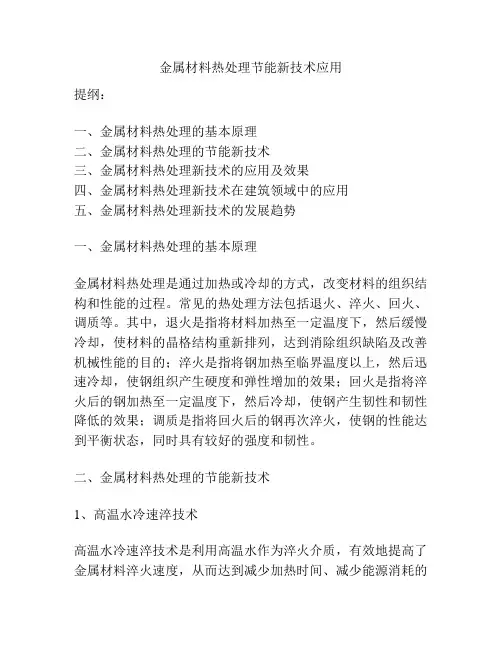 金属材料热处理节能新技术应用

提纲：

一、金属材料热处理的基本原理
二、金属材料热处理的节能新技术
三、金属材料热处理新技术的应用及效果
四、金属材料热处理新技术在建筑领域中的应用
五、金属材料热处理新技术的发展趋势

一、金属材料热处理的基本原理

金属材料热处理是通过加热或冷却的方式，改变材料的组织结构和性能的过程。常见的热处理方法包括退火、淬火、回火、调质等。其中，退火是指将材料加热至一定温度下，然后缓慢冷却，使材料的晶格结构重新排列，达到消除组织缺陷及改善机械性能的目的；淬火是指将钢加热至临界温度以上，然后迅速冷却，使钢组织产生硬度和弹性增加的效果；回火是指将淬火后的钢加热至一定温度下，然后冷却，使钢产生韧性和韧性降低的效果；调质是指将回火后的钢再次淬火，使钢的性能达到平衡状态，同时具有较好的强度和韧性。

二、金属材料热处理的节能新技术

1、高温水冷速淬技术

高温水冷速淬技术是利用高温水作为淬火介质，有效地提高了金属材料淬火速度，从而达到减少加热时间、减少能源消耗的